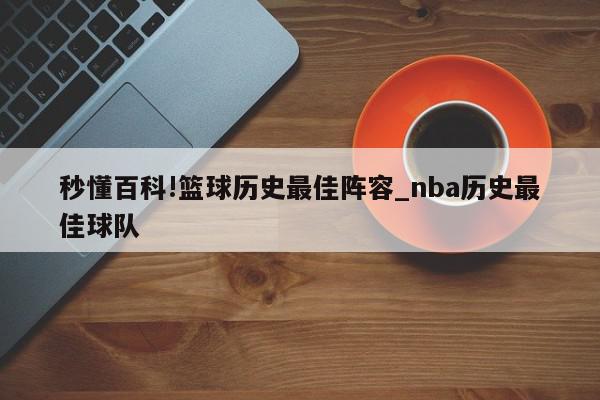 秒懂百科!篮球历史最佳阵容_nba历史最佳球队